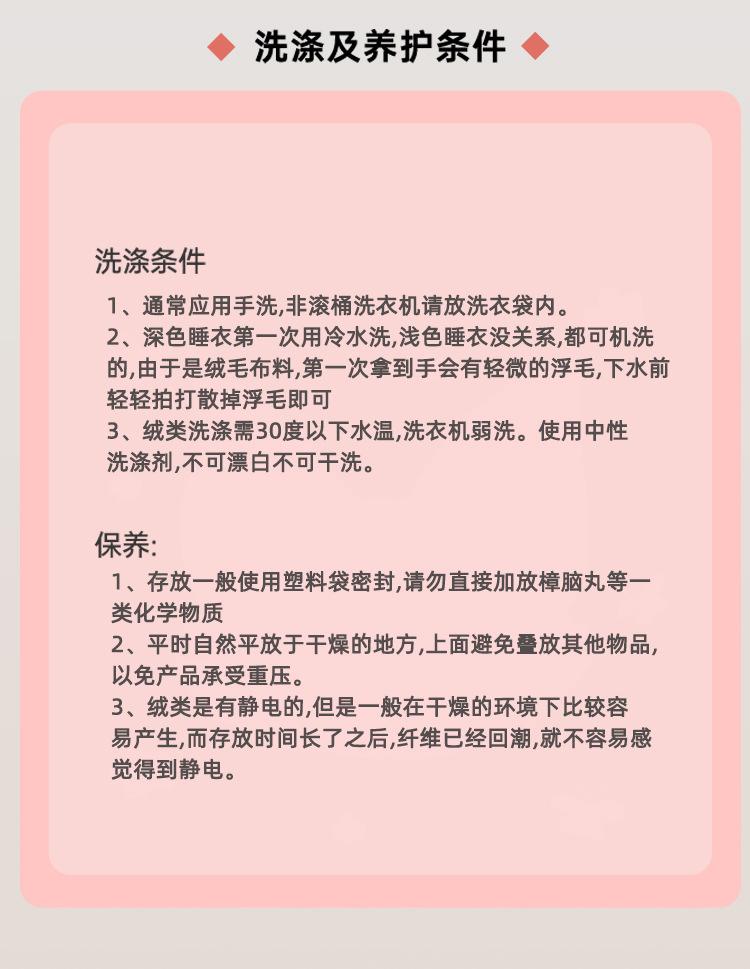 洗涤及养护条件

洗涤条件

1、通常应用手洗,非滚桶洗衣机请放洗衣袋内。

2、深色睡衣第一次用冷水洗,浅色睡衣没关系,都可机洗的,由于是绒毛布料,第一次拿到手会有轻微的浮毛,下水前轻轻拍打散掉浮毛即可

3、绒类洗涤需30度以下水温,洗衣机弱洗。使用中性洗涤剂,不可漂白不可干洗。

保养:

1、存放一般使用塑料袋密封,请勿直接加放樟脑丸等一类化学物质

2、平时自然平放于干燥的地方,上面避免叠放其他物品,以免产品承受重压。

3、绒类是有静电的,但是一般在干燥的环境下比较容易产生,而存放时间长了之后,纤维已经回潮,就不容易感觉得到静电。